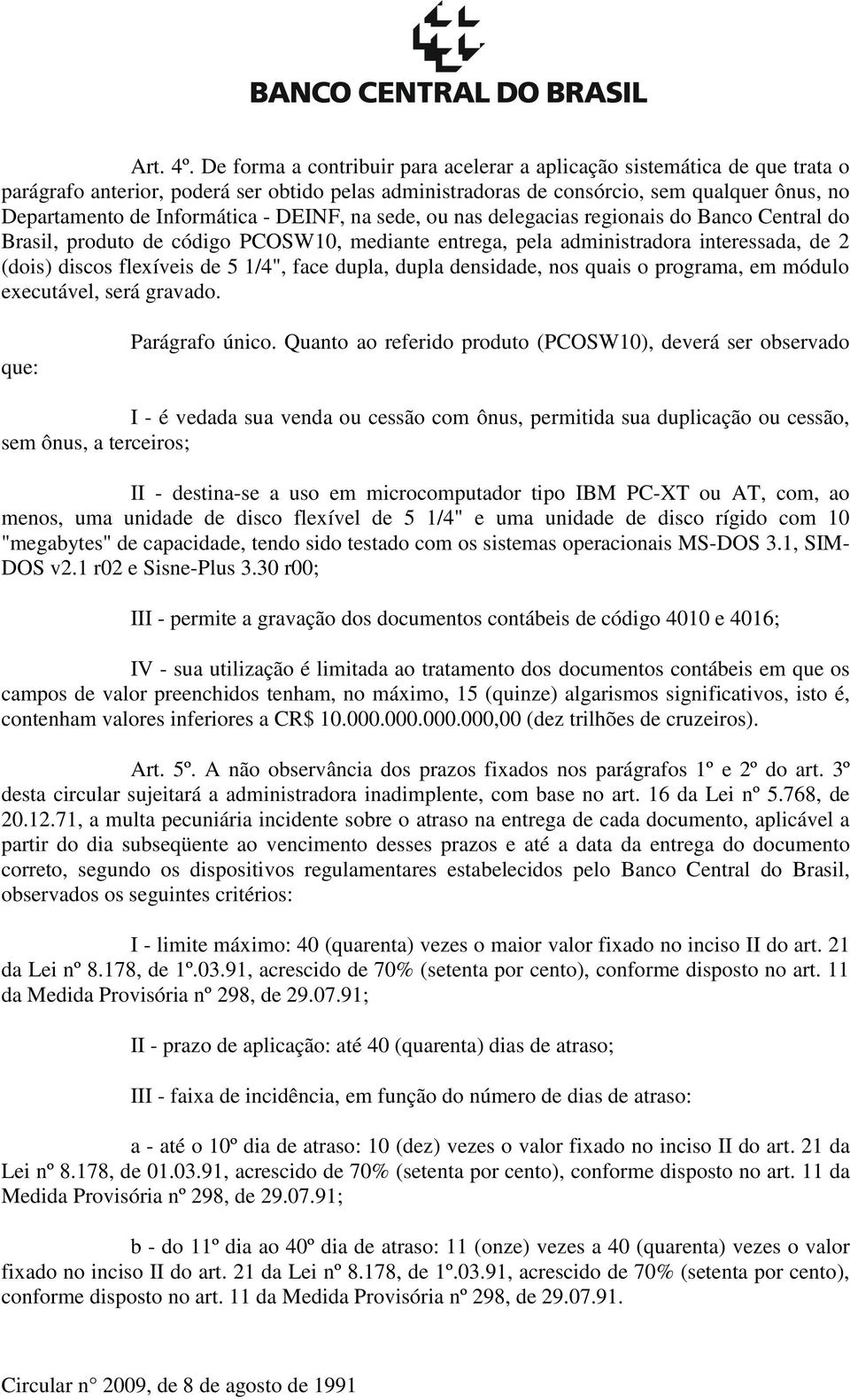 BANCO CENTRAL DO BRASIL

Art. 4º. De forma a contribuir para acelerar a aplicação sistemática de que trata o parágrafo anterior, poderá ser obtido pelas administradoras de consórcio, sem qualquer ônus, no Departamento de Informática - DEINF, na sede, ou nas delegacias regionais do Banco Central do Brasil, produto de código PCOSW10, mediante entrega, pela administradora interessada, de 2 (dois) discos flexíveis de 5 1/4", face dupla, dupla densidade, nos quais o programa, em módulo executável, será gravado.

Parágrafo único. Quanto ao referido produto (PCOSW10), deverá ser observado que:

I - é vedada sua venda ou cessão com ônus, permitida sua duplicação ou cessão, sem ônus, a terceiros;

II - destina-se a uso em microcomputador tipo IBM PC-XT ou AT, com, ao menos, uma unidade de disco flexível de 5 1/4" e uma unidade de disco rígido com 10 "megabytes" de capacidade, tendo sido testado com os sistemas operacionais MS-DOS 3.1, SIM-DOS v2.1 r02 e Sisne-Plus 3.30 r00;

III - permite a gravação dos documentos contábeis de código 4010 e 4016;

IV - sua utilização é limitada ao tratamento dos documentos contábeis em que os campos de valor preenchidos tenham, no máximo, 15 (quinze) algarismos significativos, isto é, contenham valores inferiores a CR$ 10.000.000.000.000,00 (dez trilhões de cruzeiros).

Art. 5º. A não observância dos prazos fixados nos parágrafos 1º e 2º do art. 3º desta circular sujeitará a administradora inadimplente, com base no art. 16 da Lei nº 5.768, de 20.12.71, a multa pecuniária incidente sobre o atraso na entrega de cada documento, aplicável a partir do dia subseqüente ao vencimento desses prazos e até a data da entrega do documento correto, segundo os dispositivos regulamentares estabelecidos pelo Banco Central do Brasil, observados os seguintes critérios:

I - limite máximo: 40 (quarenta) vezes o maior valor fixado no inciso II do art. 21 da Lei nº 8.178, de 1º.03.91, acrescido de 70% (setenta por cento), conforme disposto no art. 11 da Medida Provisória nº 298, de 29.07.91;

II - prazo de aplicação: até 40 (quarenta) dias de atraso;

III - faixa de incidência, em função do número de dias de atraso:

a - até o 10º dia de atraso: 10 (dez) vezes o valor fixado no inciso II do art. 21 da Lei nº 8.178, de 01.03.91, acrescido de 70% (setenta por cento), conforme disposto no art. 11 da Medida Provisória nº 298, de 29.07.91;

b - do 11º dia ao 40º dia de atraso: 11 (onze) vezes a 40 (quarenta) vezes o valor fixado no inciso II do art. 21 da Lei nº 8.178, de 1º.03.91, acrescido de 70% (setenta por cento), conforme disposto no art. 11 da Medida Provisória nº 298, de 29.07.91.

Circular n° 2009, de 8 de agosto de 1991